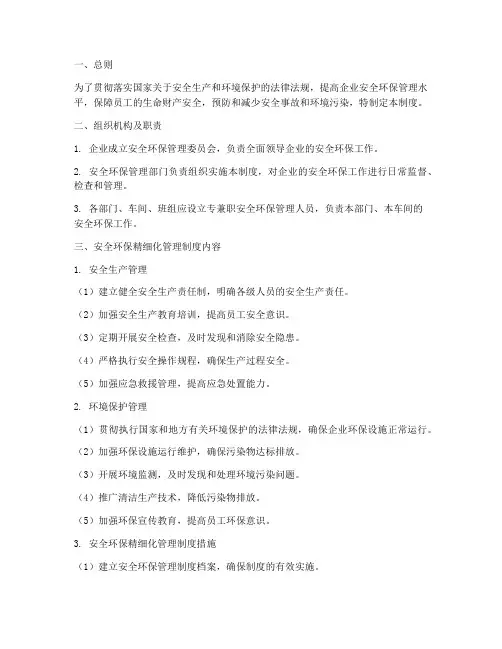 一、总则

为了贯彻落实国家关于安全生产和环境保护的法律法规，提高企业安全环保管理水平，保障员工的生命财产安全，预防和减少安全事故和环境污染，特制定本制度。

二、组织机构及职责

1. 企业成立安全环保管理委员会，负责全面领导企业的安全环保工作。

2. 安全环保管理部门负责组织实施本制度，对企业的安全环保工作进行日常监督、检查和管理。

3. 各部门、车间、班组应设立专兼职安全环保管理人员，负责本部门、本车间的安全环保工作。

三、安全环保精细化管理制度内容

1. 安全生产管理

（1）建立健全安全生产责任制，明确各级人员的安全生产责任。

（2）加强安全生产教育培训，提高员工安全意识。

（3）定期开展安全检查，及时发现和消除安全隐患。

（4）严格执行安全操作规程，确保生产过程安全。

（5）加强应急救援管理，提高应急处置能力。

2. 环境保护管理

（1）贯彻执行国家和地方有关环境保护的法律法规，确保企业环保设施正常运行。

（2）加强环保设施运行维护，确保污染物达标排放。

（3）开展环境监测，及时发现和处理环境污染问题。

（4）推广清洁生产技术，降低污染物排放。

（5）加强环保宣传教育，提高员工环保意识。

3. 安全环保精细化管理制度措施

（1）建立安全环保管理制度档案，确保制度的有效实施。